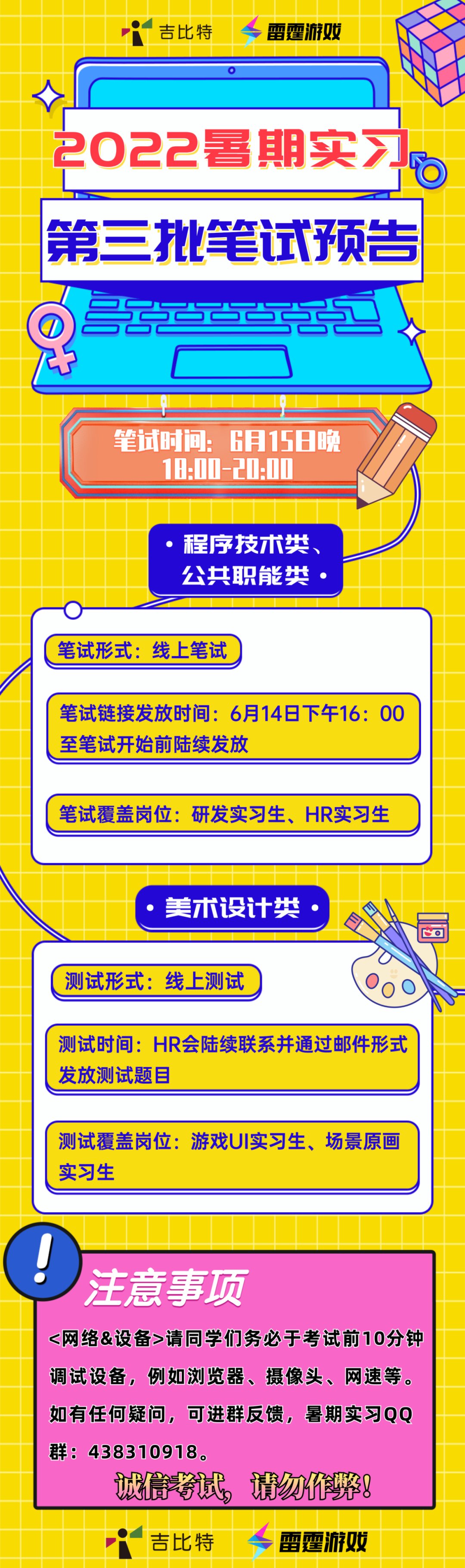 吉比特 雷霆游戏

2022暑期实习

第三批笔试预告

笔试时间：6月15日晚 18:00-20:00

• 程序技术类、公共职能类 •

笔试形式：线上笔试

笔试链接发放时间：6月14日下午16：00至笔试开始前陆续发放

笔试覆盖岗位：研发实习生、HR实习生

• 美术设计类 •

测试形式：线上测试

测试时间：HR会陆续联系并通过邮件形式发放测试题目

测试覆盖岗位：游戏UI实习生、场景原画实习生

!

注意事项

<网络&设备>请同学们务必于考试前10分钟调试设备，例如浏览器、摄像头、网速等。如有任何疑问，可进群反馈，暑期实习QQ群：438310918。

诚信考试，请勿作弊！

吉比特 雷霆游戏